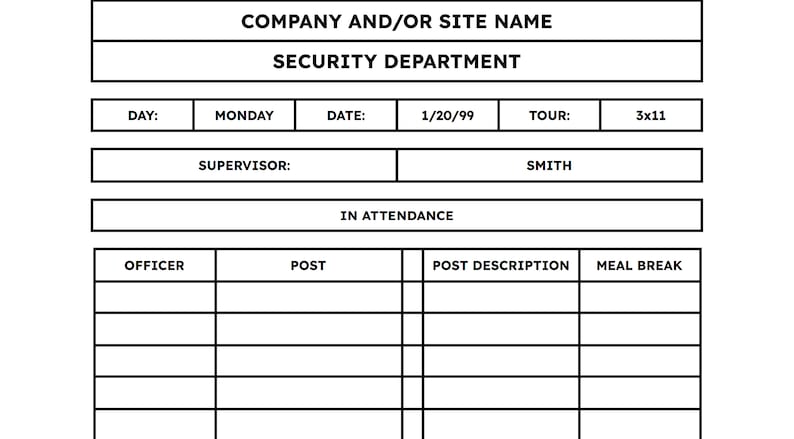 COMPANY AND/OR SITE NAME

SECURITY DEPARTMENT

DAY: MONDAY DATE: 1/20/99 TOUR: 3x11

SUPERVISOR: SMITH

IN ATTENDANCE

| OFFICER | POST | | POST DESCRIPTION | MEAL BREAK |
|---|---|---|---|---|
| | | | | |
| | | | | |
| | | | | |
| | | | | |
| | | | | |